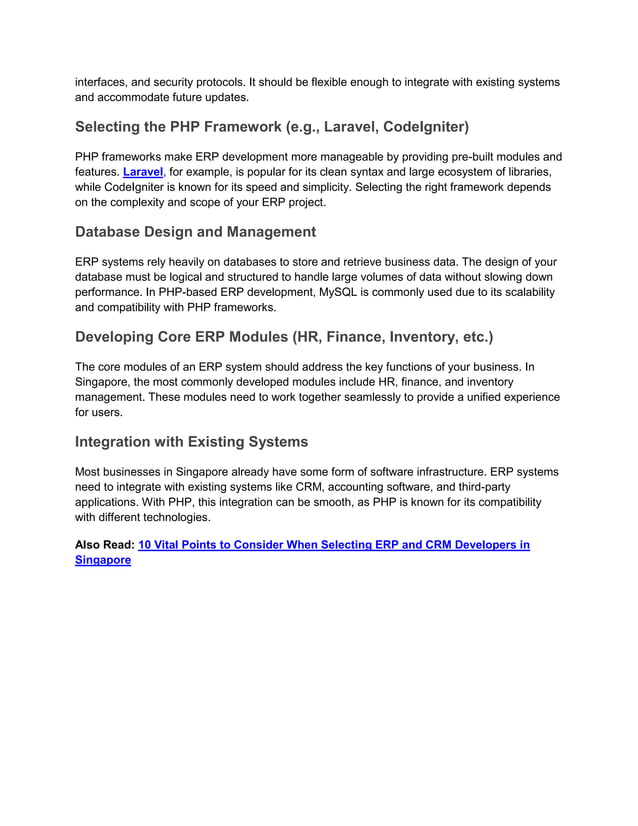 interfaces, and security protocols. It should be flexible enough to integrate with existing systems and accommodate future updates.

Selecting the PHP Framework (e.g., Laravel, CodeIgniter)

PHP frameworks make ERP development more manageable by providing pre-built modules and features. Laravel, for example, is popular for its clean syntax and large ecosystem of libraries, while CodeIgniter is known for its speed and simplicity. Selecting the right framework depends on the complexity and scope of your ERP project.

Database Design and Management

ERP systems rely heavily on databases to store and retrieve business data. The design of your database must be logical and structured to handle large volumes of data without slowing down performance. In PHP-based ERP development, MySQL is commonly used due to its scalability and compatibility with PHP frameworks.

Developing Core ERP Modules (HR, Finance, Inventory, etc.)

The core modules of an ERP system should address the key functions of your business. In Singapore, the most commonly developed modules include HR, finance, and inventory management. These modules need to work together seamlessly to provide a unified experience for users.

Integration with Existing Systems

Most businesses in Singapore already have some form of software infrastructure. ERP systems need to integrate with existing systems like CRM, accounting software, and third-party applications. With PHP, this integration can be smooth, as PHP is known for its compatibility with different technologies.

Also Read: 10 Vital Points to Consider When Selecting ERP and CRM Developers in Singapore